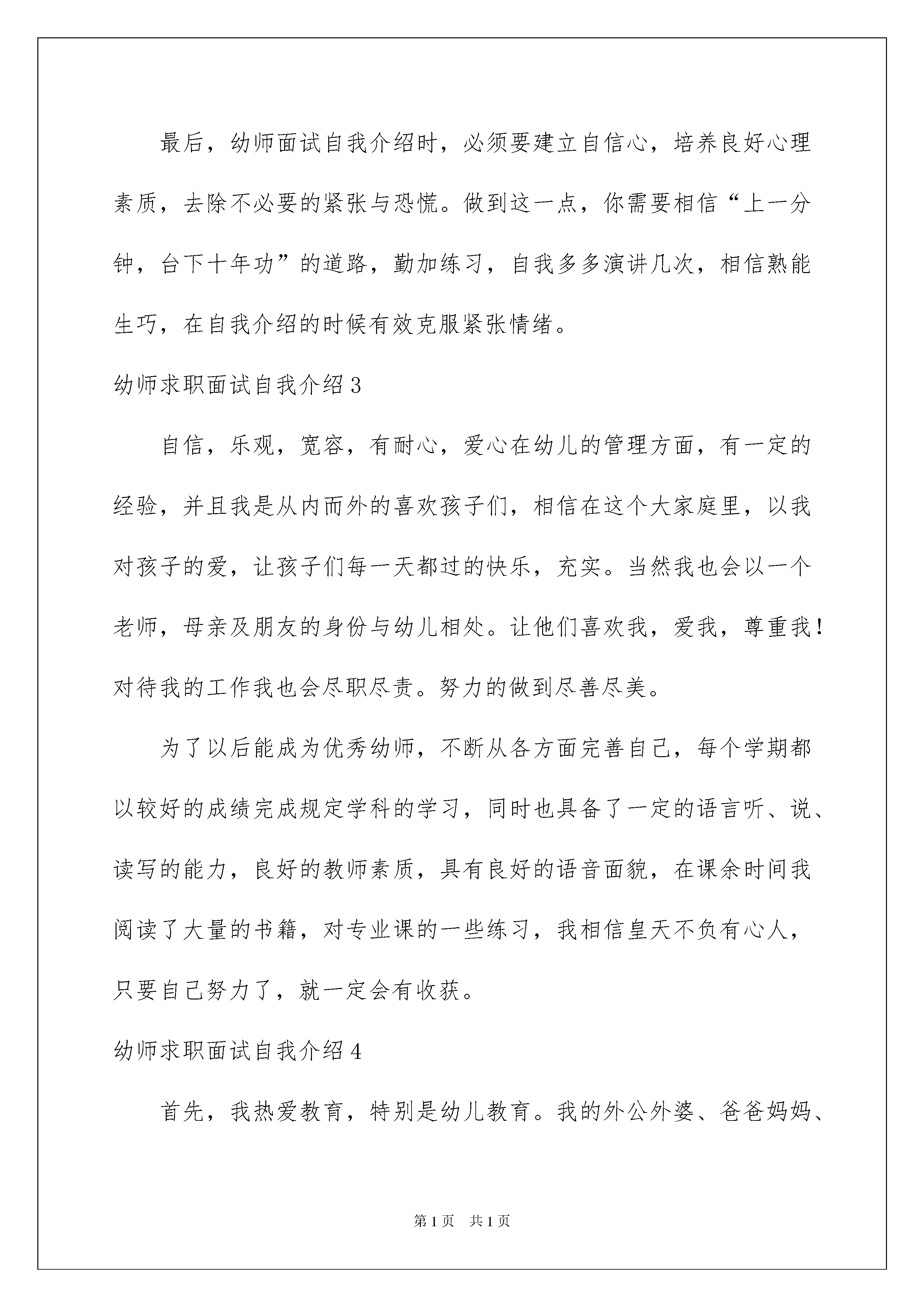 最后，幼师面试自我介绍时，必须要建立自信心，培养良好心理素质，去除不必要的紧张与恐慌。做到这一点，你需要相信“上一分钟，台下十年功”的道路，勤加练习，自我多多演讲几次，相信熟能生巧，在自我介绍的时候有效克服紧张情绪。

幼师求职面试自我介绍3

自信，乐观，宽容，有耐心，爱心在幼儿的管理方面，有一定的经验，并且我是从内而外的喜欢孩子们，相信在这个大家庭里，以我对孩子的爱，让孩子们每一天都过的快乐，充实。当然我也会以一个老师，母亲及朋友的身份与幼儿相处。让他们喜欢我，爱我，尊重我！对待我的工作我也会尽职尽责。努力的做到尽善尽美。

为了以后能成为优秀幼师，不断从各方面完善自己，每个学期都以较好的成绩完成规定学科的学习，同时也具备了一定的语言听、说、读写的能力，良好的教师素质，具有良好的语音面貌，在课余时间我阅读了大量的书籍，对专业课的一些练习，我相信皇天不负有心人，只要自己努力了，就一定会有收获。

幼师求职面试自我介绍4

首先，我热爱教育，特别是幼儿教育。我的外公外婆、爸爸妈妈、

第1页　共1页